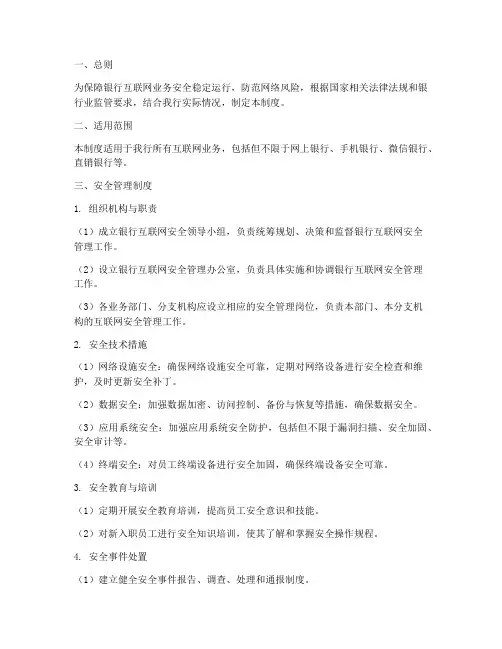 一、总则

为保障银行互联网业务安全稳定运行，防范网络风险，根据国家相关法律法规和银行业监管要求，结合我行实际情况，制定本制度。

二、适用范围

本制度适用于我行所有互联网业务，包括但不限于网上银行、手机银行、微信银行、直销银行等。

三、安全管理制度

1. 组织机构与职责

（1）成立银行互联网安全领导小组，负责统筹规划、决策和监督银行互联网安全管理工作。

（2）设立银行互联网安全管理办公室，负责具体实施和协调银行互联网安全管理工作。

（3）各业务部门、分支机构应设立相应的安全管理岗位，负责本部门、本分支机构的互联网安全管理工作。

2. 安全技术措施

（1）网络设施安全：确保网络设施安全可靠，定期对网络设备进行安全检查和维护，及时更新安全补丁。

（2）数据安全：加强数据加密、访问控制、备份与恢复等措施，确保数据安全。

（3）应用系统安全：加强应用系统安全防护，包括但不限于漏洞扫描、安全加固、安全审计等。

（4）终端安全：对员工终端设备进行安全加固，确保终端设备安全可靠。

3. 安全教育与培训

（1）定期开展安全教育培训，提高员工安全意识和技能。

（2）对新入职员工进行安全知识培训，使其了解和掌握安全操作规程。

4. 安全事件处置

（1）建立健全安全事件报告、调查、处理和通报制度。